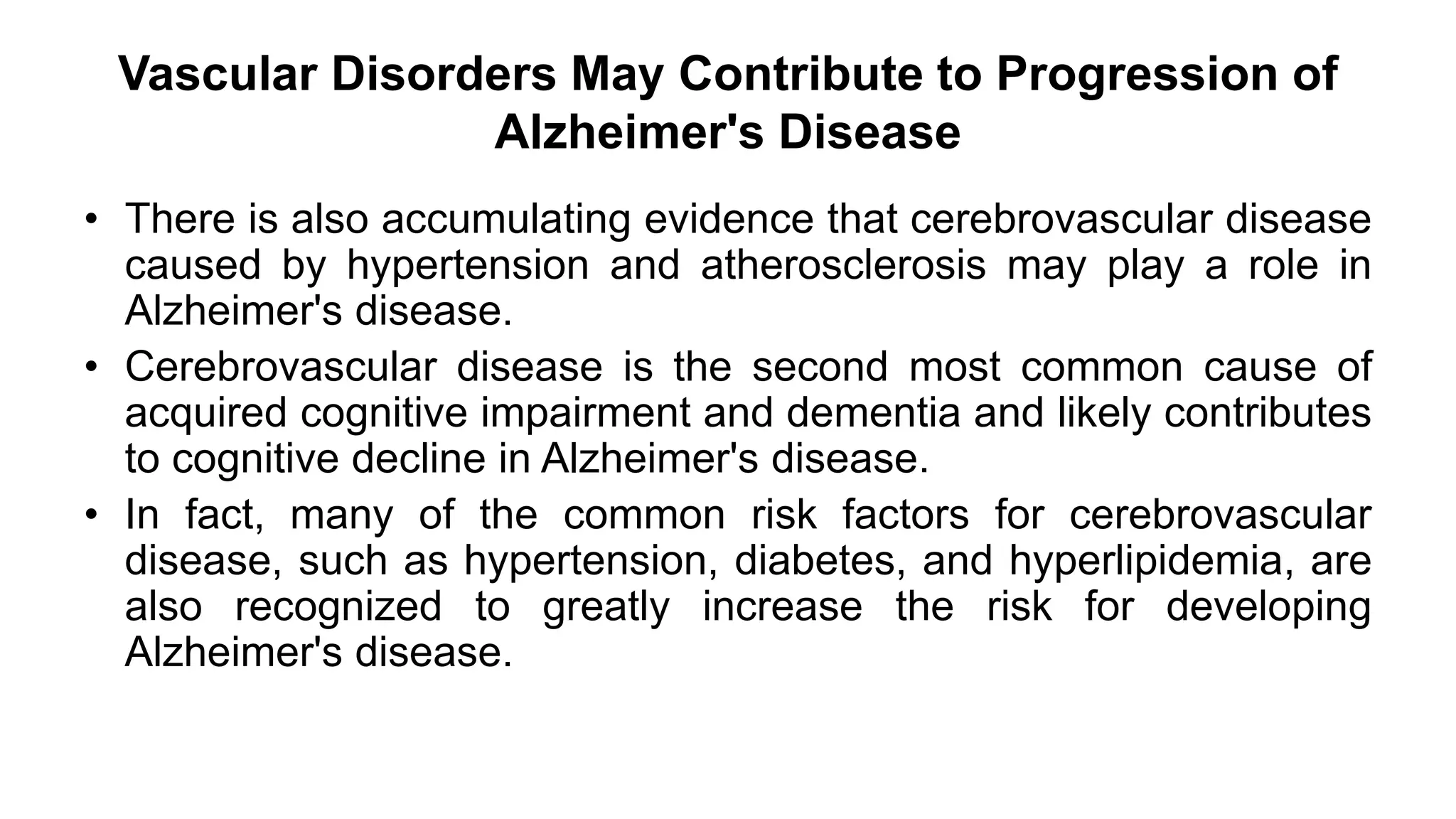 Vascular Disorders May Contribute to Progression of Alzheimer's Disease

• There is also accumulating evidence that cerebrovascular disease caused by hypertension and atherosclerosis may play a role in Alzheimer's disease.

• Cerebrovascular disease is the second most common cause of acquired cognitive impairment and dementia and likely contributes to cognitive decline in Alzheimer's disease.

• In fact, many of the common risk factors for cerebrovascular disease, such as hypertension, diabetes, and hyperlipidemia, are also recognized to greatly increase the risk for developing Alzheimer's disease.